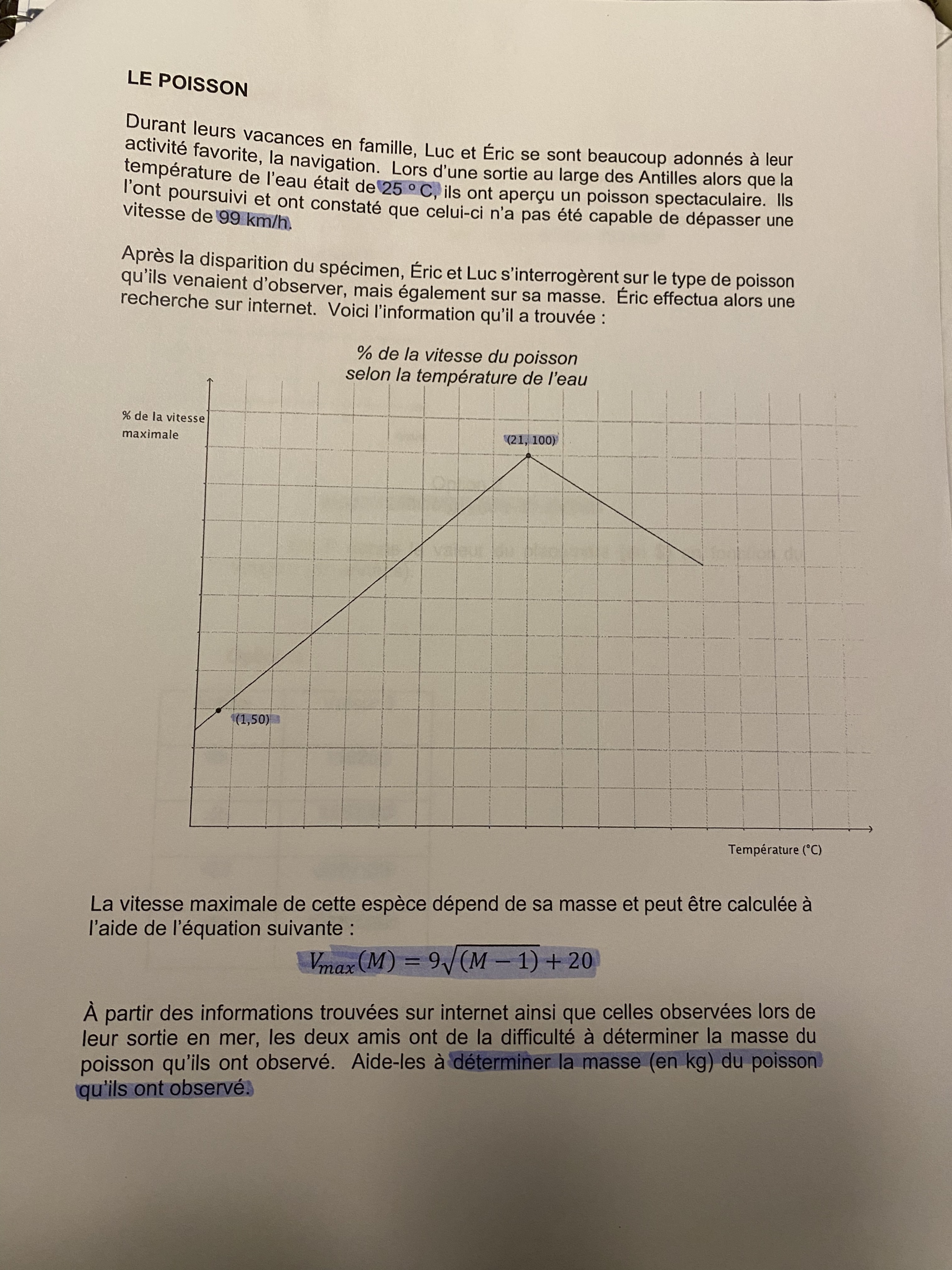 LE POISSON

Durant leurs vacances en famille, Luc et Éric se sont beaucoup adonnés à leur activité favorite, la navigation. Lors d'une sortie au large des Antilles alors que la température de l'eau était de 25 ° C, ils ont aperçu un poisson spectaculaire. Ils l'ont poursuivi et ont constaté que celui-ci n'a pas été capable de dépasser une vitesse de 99 km/h.

Après la disparition du spécimen, Éric et Luc s'interrogèrent sur le type de poisson qu'ils venaient d'observer, mais également sur sa masse. Éric effectua alors une recherche sur internet. Voici l'information qu'il a trouvée :

% de la vitesse du poisson selon la température de l'eau

% de la vitesse maximale

(21, 100)

(1,50)

Température (°C)

La vitesse maximale de cette espèce dépend de sa masse et peut être calculée à l'aide de l'équation suivante :

$V_{max}(M) = 9\sqrt{(M-1)} + 20$

À partir des informations trouvées sur internet ainsi que celles observées lors de leur sortie en mer, les deux amis ont de la difficulté à déterminer la masse du poisson qu'ils ont observé. Aide-les à déterminer la masse (en kg) du poisson qu'ils ont observé.